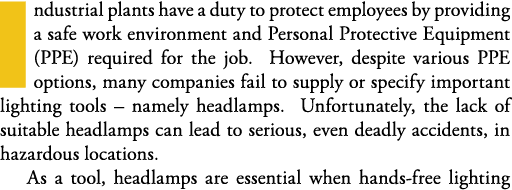 ndustrial plants have a duty to protect employees by providing a safe work environment and Personal Protective Equipment (PPE) required for the job. However, despite various PPE options, many companies fail to supply or specify important lighting tools – namely headlamps. Unfortunately, the lack of suitable headlamps can lead to serious, even deadly accidents, in hazardous locations.

As a tool, headlamps are essential when hands-free lighting